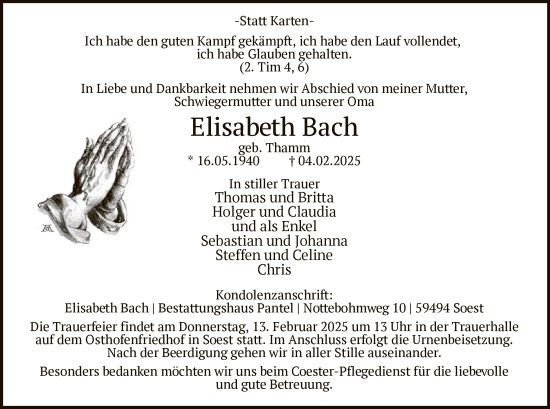 -Statt Karten-

Ich habe den guten Kampf gekämpft, ich habe den Lauf vollendet, ich habe Glauben gehalten.
(2. Tim 4, 6)

In Liebe und Dankbarkeit nehmen wir Abschied von meiner Mutter, Schwiegermutter und unserer Oma

Elisabeth Bach
geb. Thamm
* 16.05.1940 † 04.02.2025

In stiller Trauer
Thomas und Britta
Holger und Claudia
und als Enkel
Sebastian und Johanna
Steffen und Celine
Chris

Kondolenzanschrift:
Elisabeth Bach | Bestattungshaus Pantel | Nottebohmweg 10 | 59494 Soest

Die Trauerfeier findet am Donnerstag, 13. Februar 2025 um 13 Uhr in der Trauerhalle auf dem Osthofenfriedhof in Soest statt. Im Anschluss erfolgt die Urnenbeisetzung. Nach der Beerdigung gehen wir in aller Stille auseinander.

Besonders bedanken möchten wir uns beim Coester-Pflegedienst für die liebevolle und gute Betreuung.